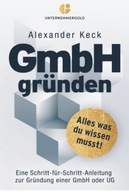 UNTERNEHMERGOLD

Alexander Keck

GmbH gründen

Alles was du wissen musst!

Eine Schritt-für-Schritt-Anleitung zur Gründung einer GmbH oder UG